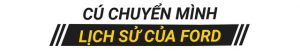 CÚ CHUYỂN MÌNH
LỊCH SỬ CỦA FORD